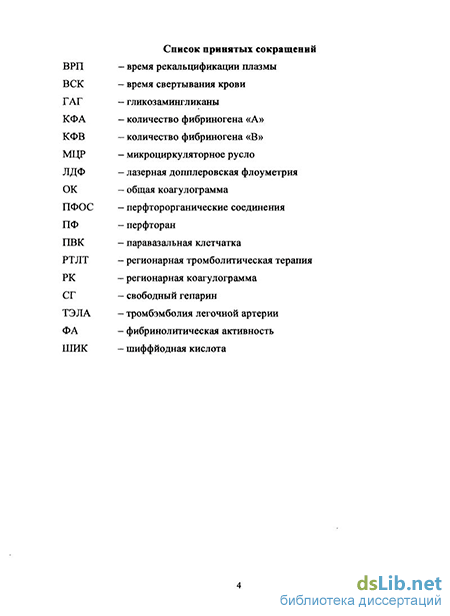 Список принятых сокращений

ВРП – время рекальцификации плазмы
ВСК – время свертывания крови
ГАГ – гликозамингликаны
КФА – количество фибриногена «А»
КФВ – количество фибриногена «В»
МЦР – микроциркуляторное русло
ЛДФ – лазерная допплеровская флоуметрия
ОК – общая коагулограмма
ПФОС – перфторорганические соединения
ПФ – перфторан
ПВК – паравазальная клетчатка
РТЛТ – регионарная тромболитическая терапия
РК – регионарная коагулограмма
СГ – свободный гепарин
ТЭЛА – тромбэмболия легочной артерии
ФА – фибринолитическая активность
ШИК – шиффйодная кислота

4

dsLib.net
библиотека диссертаций